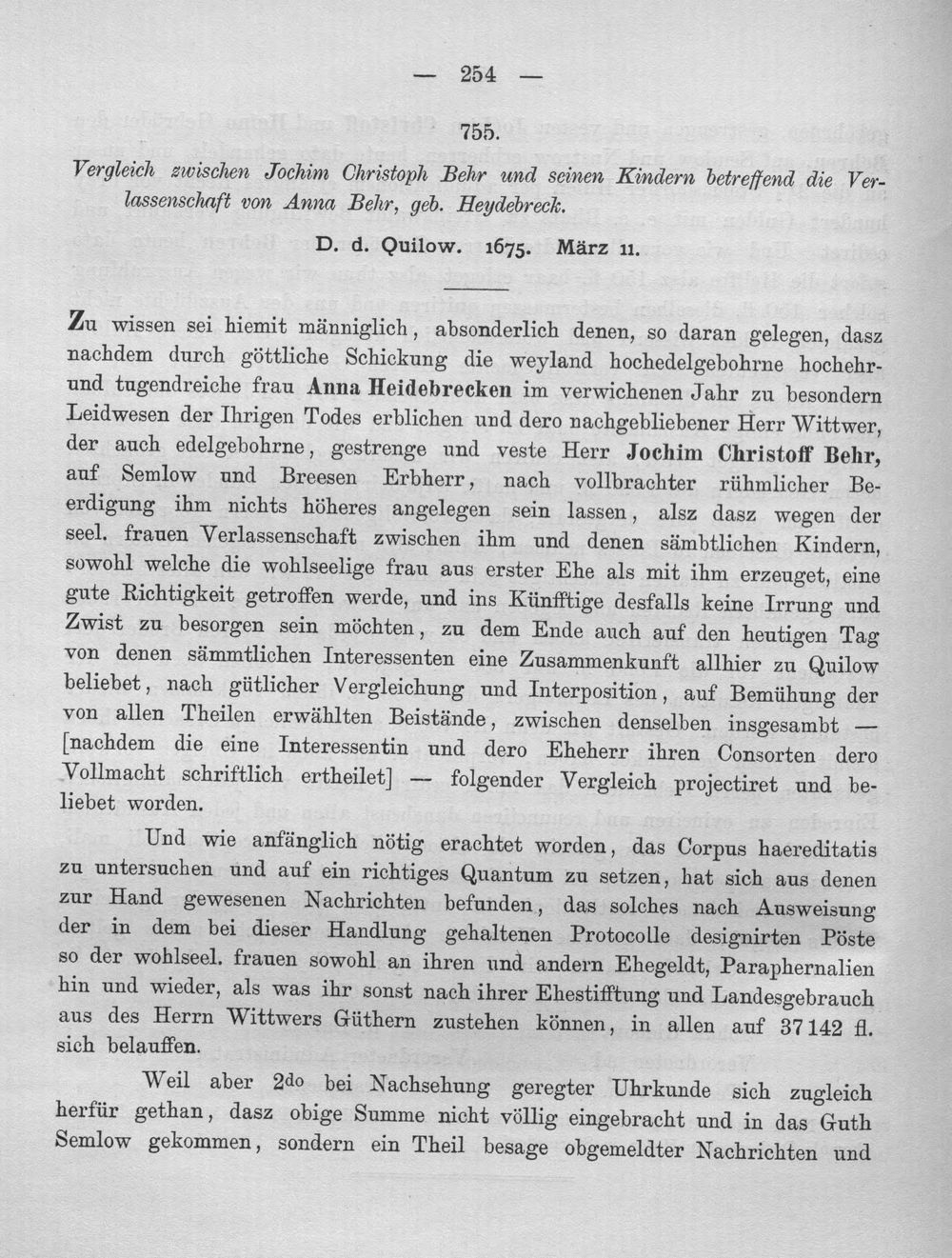 — 254 —

755.

Vergleich zwischen Jochim Christoph Behr und seinen Kindern betreffend die Verlassenschaft von Anna Behr, geb. Heydebreck.

D. d. Quilow. 1675. März 11.

Zu wissen sei hiemit männiglich, absonderlich denen, so daran gelegen, dasz nachdem durch göttliche Schickung die weyland hochedelgebohrne hochehr- und tugendreiche frau Anna Heidebrecken im verwichenen Jahr zu besondern Leidwesen der Ihrigen Todes erblichen und dero nachgebliebener Herr Wittwer, der auch edelgebohrne, gestrenge und veste Herr Jochim Christoff Behr, auf Semlow und Breesen Erbherr, nach vollbrachter rühmlicher Beerdigung ihm nichts höheres angelegen sein lassen, alsz dasz wegen der seel. frauen Verlassenschaft zwischen ihm und denen sämbtlichen Kindern, sowohl welche die wohlseelige frau aus erster Ehe als mit ihm erzeuget, eine gute Richtigkeit getroffen werde, und ins Künfftige desfalls keine Irrung und Zwist zu besorgen sein möchten, zu dem Ende auch auf den heutigen Tag von denen sämmtlichen Interessenten eine Zusammenkunft allhier zu Quilow beliebet, nach gütlicher Vergleichung und Interposition, auf Bemühung der von allen Theilen erwählten Beistände, zwischen denselben insgesambt — [nachdem die eine Interessentin und dero Eheherr ihren Consorten dero Vollmacht schriftlich ertheilet] — folgender Vergleich projectiret und beliebet worden.

Und wie anfänglich nötig erachtet worden, das Corpus haereditatis zu untersuchen und auf ein richtiges Quantum zu setzen, hat sich aus denen zur Hand gewesenen Nachrichten befunden, das solches nach Ausweisung der in dem bei dieser Handlung gehaltenen Protocolle designirten Pöste so der wohlseel. frauen sowohl an ihren und andern Ehegeldt, Paraphernalien hin und wieder, als was ihr sonst nach ihrer Ehestifftung und Landesgebrauch aus des Herrn Wittwers Güthern zustehen können, in allen auf 37142 fl. sich belauffen.

Weil aber 2do bei Nachsehung geregter Uhrkunde sich zugleich herfür gethan, dasz obige Summe nicht völlig eingebracht und in das Guth Semlow gekommen, sondern ein Theil besage obgemeldter Nachrichten und